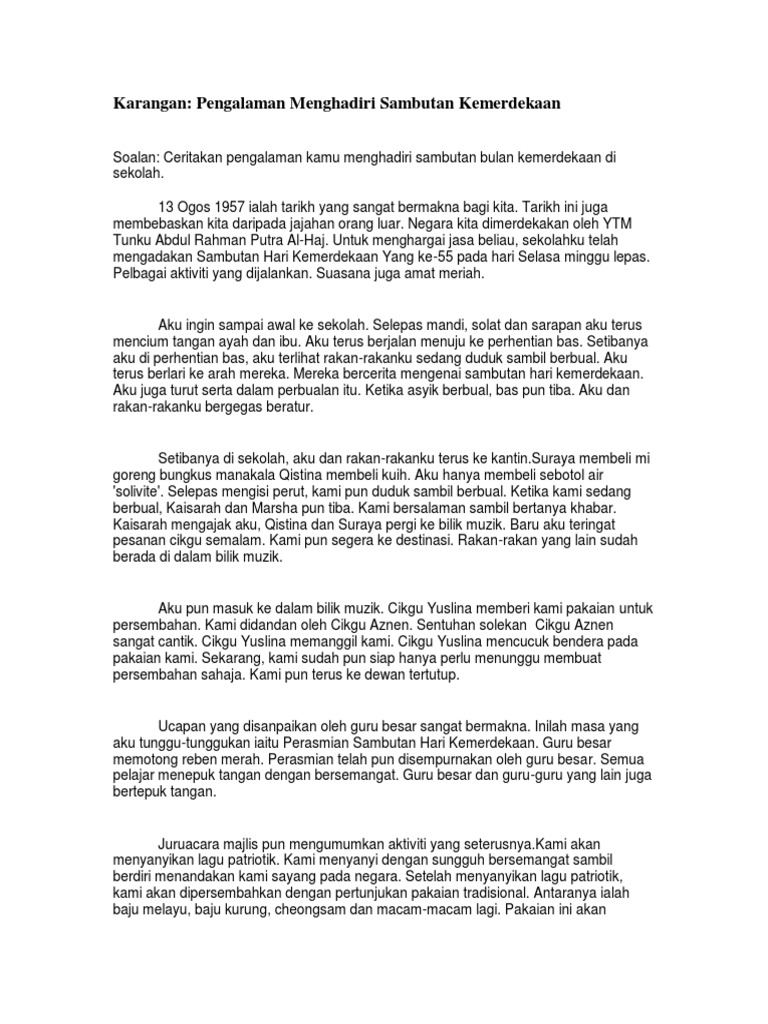 Karangan: Pengalaman Menghadiri Sambutan Kemerdekaan

Soalan: Ceritakan pengalaman kamu menghadiri sambutan bulan kemerdekaan di sekolah.

13 Ogos 1957 ialah tarikh yang sangat bermakna bagi kita. Tarikh ini juga membebaskan kita daripada jajahan orang luar. Negara kita dimerdekakan oleh YTM Tunku Abdul Rahman Putra Al-Haj. Untuk menghargai jasa beliau, sekolahku telah mengadakan Sambutan Hari Kemerdekaan Yang ke-55 pada hari Selasa minggu lepas. Pelbagai aktiviti yang dijalankan. Suasana juga amat meriah.

Aku ingin sampai awal ke sekolah. Selepas mandi, solat dan sarapan aku terus mencium tangan ayah dan ibu. Aku terus berjalan menuju ke perhentian bas. Setibanya aku di perhentian bas, aku terlihat rakan-rakanku sedang duduk sambil berbual. Aku terus berlari ke arah mereka. Mereka bercerita mengenai sambutan hari kemerdekaan. Aku juga turut serta dalam perbualan itu. Ketika asyik berbual, bas pun tiba. Aku dan rakan-rakanku bergegas beratur.

Setibanya di sekolah, aku dan rakan-rakanku terus ke kantin.Suraya membeli mi goreng bungkus manakala Qistina membeli kuih. Aku hanya membeli sebotol air 'solivite'. Selepas mengisi perut, kami pun duduk sambil berbual. Ketika kami sedang berbual, Kaisarah dan Marsha pun tiba. Kami bersalaman sambil bertanya khabar. Kaisarah mengajak aku, Qistina dan Suraya pergi ke bilik muzik. Baru aku teringat pesanan cikgu semalam. Kami pun segera ke destinasi. Rakan-rakan yang lain sudah berada di dalam bilik muzik.

Aku pun masuk ke dalam bilik muzik. Cikgu Yuslina memberi kami pakaian untuk persembahan. Kami didandan oleh Cikgu Aznen. Sentuhan solekan Cikgu Aznen sangat cantik. Cikgu Yuslina memanggil kami. Cikgu Yuslina mencucuk bendera pada pakaian kami. Sekarang, kami sudah pun siap hanya perlu menunggu membuat persembahan sahaja. Kami pun terus ke dewan tertutup.

Ucapan yang disanpaikan oleh guru besar sangat bermakna. Inilah masa yang aku tunggu-tunggukan iaitu Perasmian Sambutan Hari Kemerdekaan. Guru besar memotong reben merah. Perasmian telah pun disempurnakan oleh guru besar. Semua pelajar menepuk tangan dengan bersemangat. Guru besar dan guru-guru yang lain juga bertepuk tangan.

Juruacara majlis pun mengumumkan aktiviti yang seterusnya.Kami akan menyanyikan lagu patriotik. Kami menyanyi dengan sungguh bersemangat sambil berdiri menandakan kami sayang pada negara. Setelah menyanyikan lagu patriotik, kami akan dipersembahkan dengan pertunjukan pakaian tradisional. Antaranya ialah baju melayu, baju kurung, cheongsam dan macam-macam lagi. Pakaian ini akan